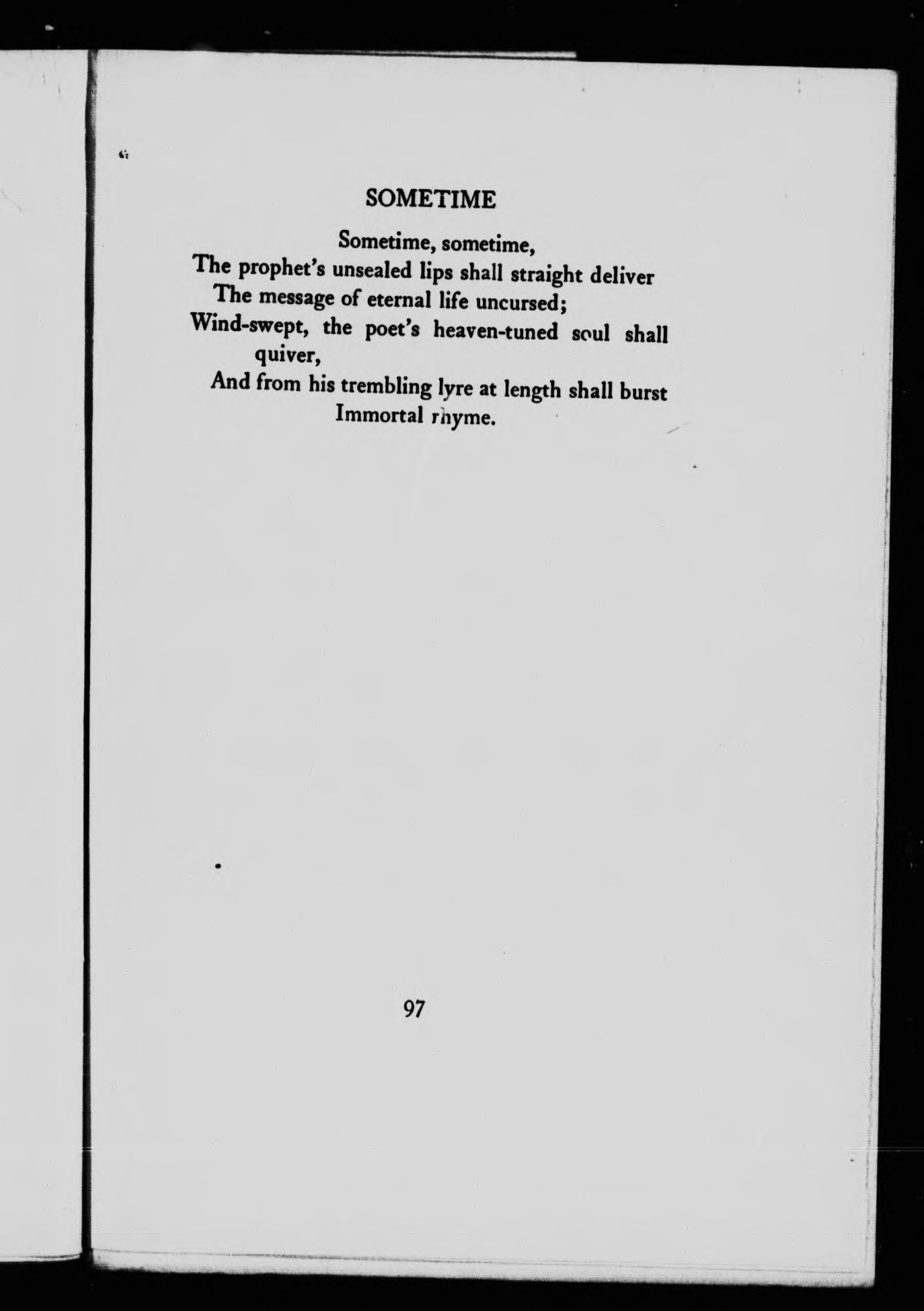 SOMETIME

Sometime, sometime,
The prophet's unsealed lips shall straight deliver
The message of eternal life uncursed;
Wind-swept, the poet's heaven-tuned soul shall quiver,
And from his trembling lyre at length shall burst
Immortal rhyme.

97